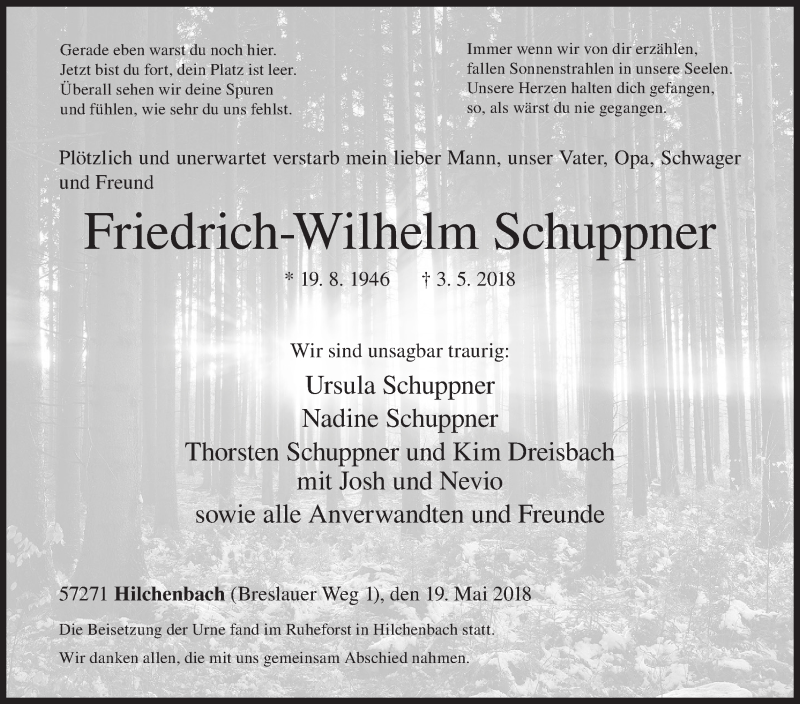 Gerade eben warst du noch hier.
Jetzt bist du fort, dein Platz ist leer.
Überall sehen wir deine Spuren
und fühlen, wie sehr du uns fehlst.

Immer wenn wir von dir erzählen,
fallen Sonnenstrahlen in unsere Seelen.
Unsere Herzen halten dich gefangen,
so, als wärst du nie gegangen.

Plötzlich und unerwartet verstarb mein lieber Mann, unser Vater, Opa, Schwager und Freund

Friedrich-Wilhelm Schuppner

* 19. 8. 1946 † 3. 5. 2018

Wir sind unsagbar traurig:
Ursula Schuppner
Nadine Schuppner
Thorsten Schuppner und Kim Dreisbach
mit Josh und Nevio
sowie alle Anverwandten und Freunde

57271 Hilchenbach (Breslauer Weg 1), den 19. Mai 2018

Die Beisetzung der Urne fand im Ruheforst in Hilchenbach statt.

Wir danken allen, die mit uns gemeinsam Abschied nahmen.